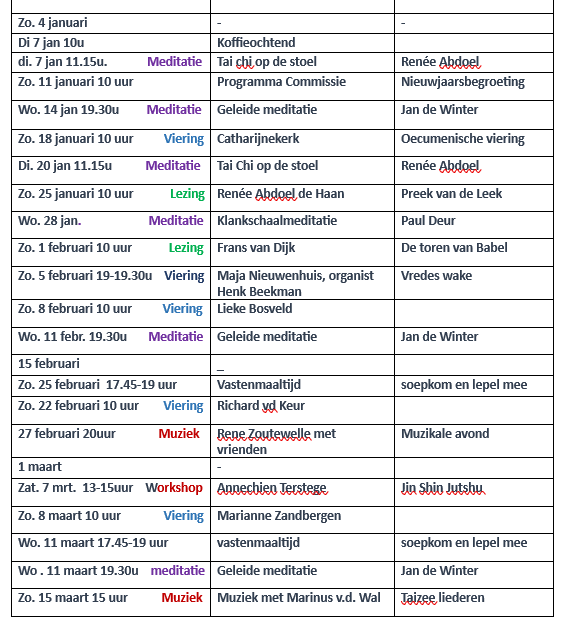 | | | |
|---|---|---|
| Zo. 4 januari | - | - |
| Di 7 jan 10u | Koffieochtend | |
| di. 7 jan 11.15u. Meditatie | Tai chi op de stoel | Renée Abdoel |
| Zo. 11 januari 10 uur | Programma Commissie | Nieuwjaarsbegroeting |
| Wo. 14 jan 19.30u Meditatie | Geleide meditatie | Jan de Winter |
| Zo. 18 januari 10 uur Viering | Catharijnekerk | Oecumenische viering |
| Di. 20 jan 11.15u Meditatie | Tai Chi op de stoel | Renée Abdoel |
| Zo. 25 januari 10 uur Lezing | Renée Abdoel de Haan | Preek van de Leek |
| Wo. 28 jan. Meditatie | Klankschaalmeditatie | Paul Deur |
| Zo. 1 februari 10 uur Lezing | Frans van Dijk | De toren van Babel |
| Zo. 5 februari 19-19.30u Viering | Maja Nieuwenhuis, organist Henk Beekman | Vredes wake |
| Zo. 8 februari 10 uur Viering | Lieke Bosveld | |
| Wo. 11 febr. 19.30u Meditatie | Geleide meditatie | Jan de Winter |
| 15 februari | _ | |
| Zo. 25 februari 17.45-19 uur | Vastenmaaltijd | soepkom en lepel mee |
| Zo. 22 februari 10 uur Viering | Richard vd Keur | |
| 27 februari 20uur Muziek | Rene Zoutewelle met vrienden | Muzikale avond |
| 1 maart | - | |
| Zat. 7 mrt. 13-15uur Workshop | Annechien Terstege | Jin Shin Jutshu |
| Zo. 8 maart 10 uur Viering | Marianne Zandbergen | |
| Wo. 11 maart 17.45-19 uur | vastenmaaltijd | soepkom en lepel mee |
| Wo . 11 maart 19.30u meditatie | Geleide meditatie | Jan de Winter |
| Zo. 15 maart 15 uur Muziek | Muziek met Marinus v.d. Wal | Taizee liederen |